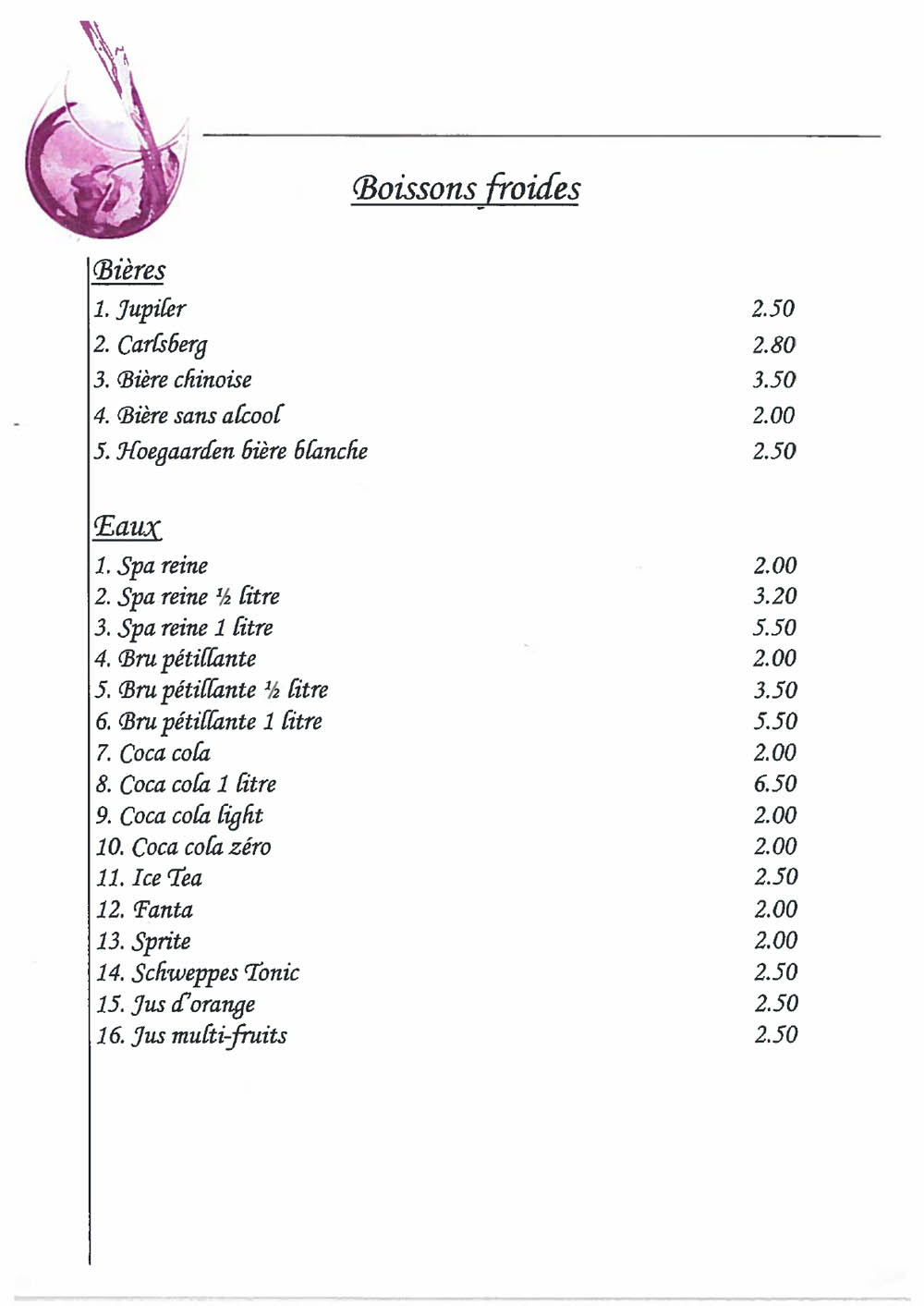 Boissons froides

Bières

| | |
|---|---|
| 1. Jupiler | 2.50 |
| 2. Carlsberg | 2.80 |
| 3. Bière chinoise | 3.50 |
| 4. Bière sans alcool | 2.00 |
| 5. Hoegaarden bière blanche | 2.50 |

Eaux

| | |
|---|---|
| 1. Spa reine | 2.00 |
| 2. Spa reine ½ litre | 3.20 |
| 3. Spa reine 1 litre | 5.50 |
| 4. Bru pétillante | 2.00 |
| 5. Bru pétillante ½ litre | 3.50 |
| 6. Bru pétillante 1 litre | 5.50 |
| 7. Coca cola | 2.00 |
| 8. Coca cola 1 litre | 6.50 |
| 9. Coca cola light | 2.00 |
| 10. Coca cola zéro | 2.00 |
| 11. Ice Tea | 2.50 |
| 12. Fanta | 2.00 |
| 13. Sprite | 2.00 |
| 14. Schweppes Tonic | 2.50 |
| 15. Jus d'orange | 2.50 |
| 16. Jus multi-fruits | 2.50 |